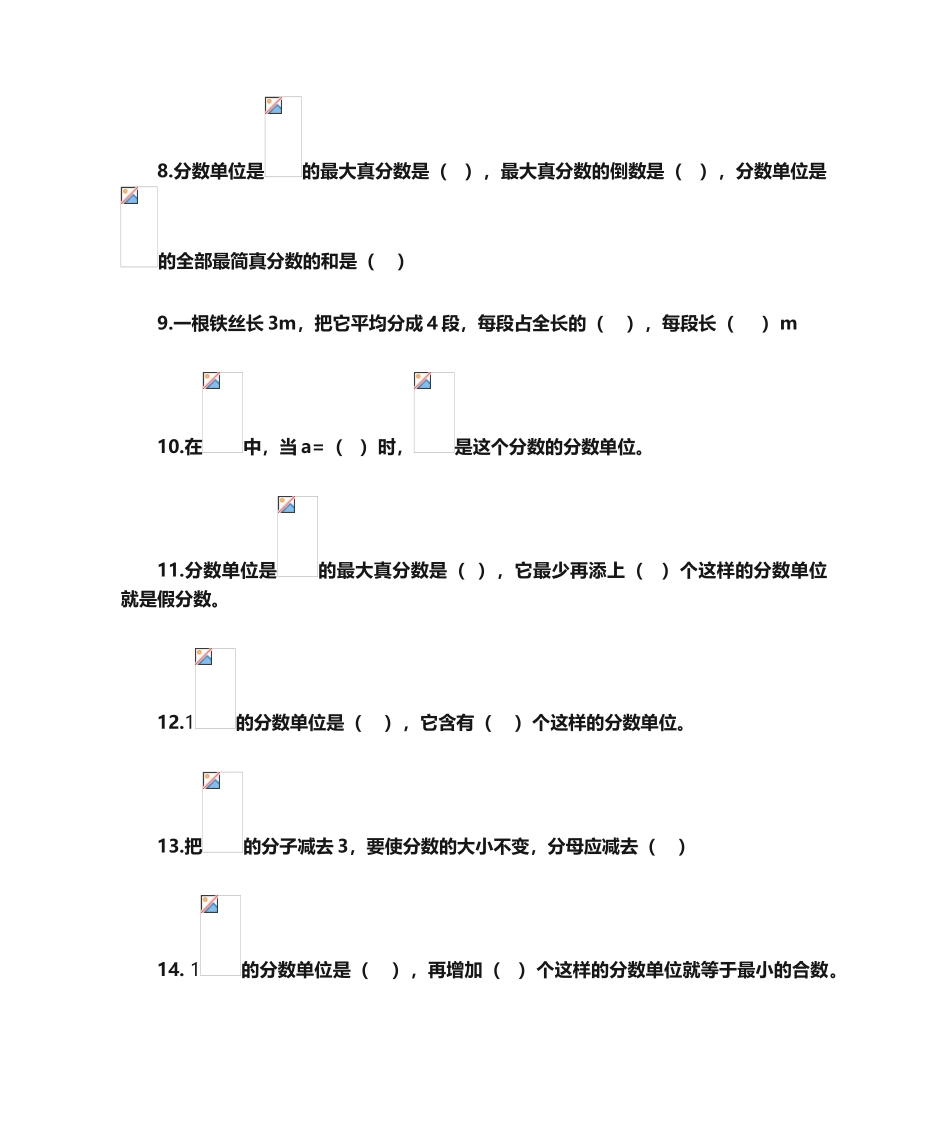 8.分数单位是的最大真分数是（ ），最大真分数的倒数是（ ），分数单位是的全部最简真分数的和是（ ）

9.一根铁丝长 3m，把它平均分成 4 段，每段占全长的（ ），每段长（ ）m

10.在中，当 a=（ ）时，是这个分数的分数单位。

11.分数单位是的最大真分数是（ ），它最少再添上（ ）个这样的分数单位就是假分数。

12.1的分数单位是（ ），它含有（ ）个这样的分数单位。

13.把的分子减去 3，要使分数的大小不变，分母应减去（ ）

14. 1的分数单位是（ ），再增加（ ）个这样的分数单位就等于最小的合数。